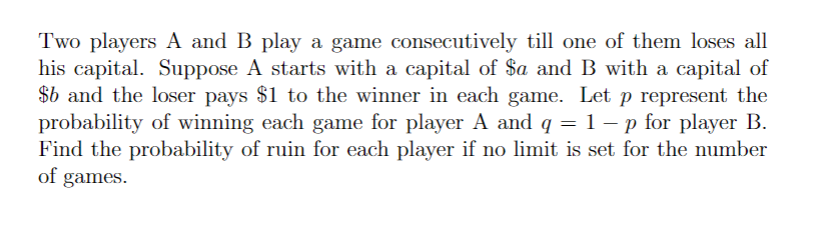 Two players A and B play a game consecutively till one of them loses all his capital. Suppose A starts with a capital of $\$a$ and B with a capital of $\$b$ and the loser pays $\$1$ to the winner in each game. Let $p$ represent the probability of winning each game for player A and $q = 1 - p$ for player B. Find the probability of ruin for each player if no limit is set for the number of games.